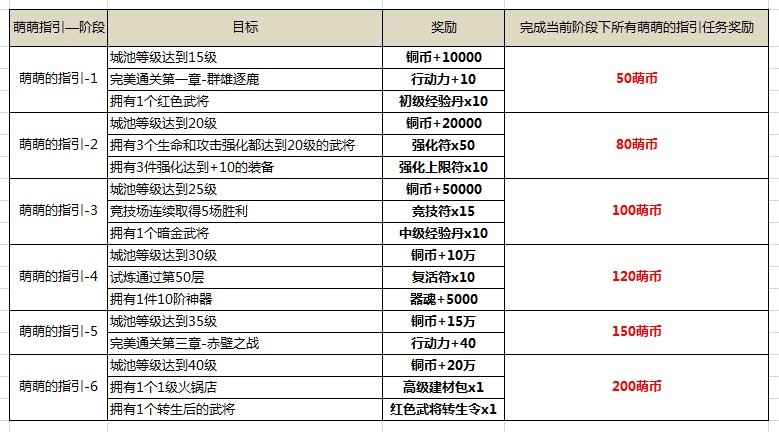 | 萌萌指引—阶段 | 目标 | 奖励 | 完成当前阶段下所有萌萌的指引任务奖励 |
|---|---|---|---|
| 萌萌的指引-1 | 城池等级达到15级 | 铜币+10000 | 50萌币 |
| | 完美通关第一章-群雄逐鹿 | 行动力+10 | |
| | 拥有1个红色武将 | 初级经验丹x10 | |
| 萌萌的指引-2 | 城池等级达到20级 | 铜币+20000 | 80萌币 |
| | 拥有3个生命和攻击强化都达到20级的武将 | 强化符x50 | |
| | 拥有3件强化达到+10的装备 | 强化上限符x10 | |
| 萌萌的指引-3 | 城池等级达到25级 | 铜币+50000 | 100萌币 |
| | 竞技场连续取得5场胜利 | 竞技符x15 | |
| | 拥有1个暗金武将 | 中级经验丹x10 | |
| 萌萌的指引-4 | 城池等级达到30级 | 铜币+10万 | 120萌币 |
| | 试炼通过第50层 | 复活符x10 | |
| | 拥有1件10阶神器 | 器魂+5000 | |
| 萌萌的指引-5 | 城池等级达到35级 | 铜币+15万 | 150萌币 |
| | 完美通关第三章-赤壁之战 | 行动力+40 | |
| 萌萌的指引-6 | 城池等级达到40级 | 铜币+20万 | 200萌币 |
| | 拥有1个1级火锅店 | 高级建材包x1 | |
| | 拥有1个转生后的武将 | 红色武将转生令x1 | |